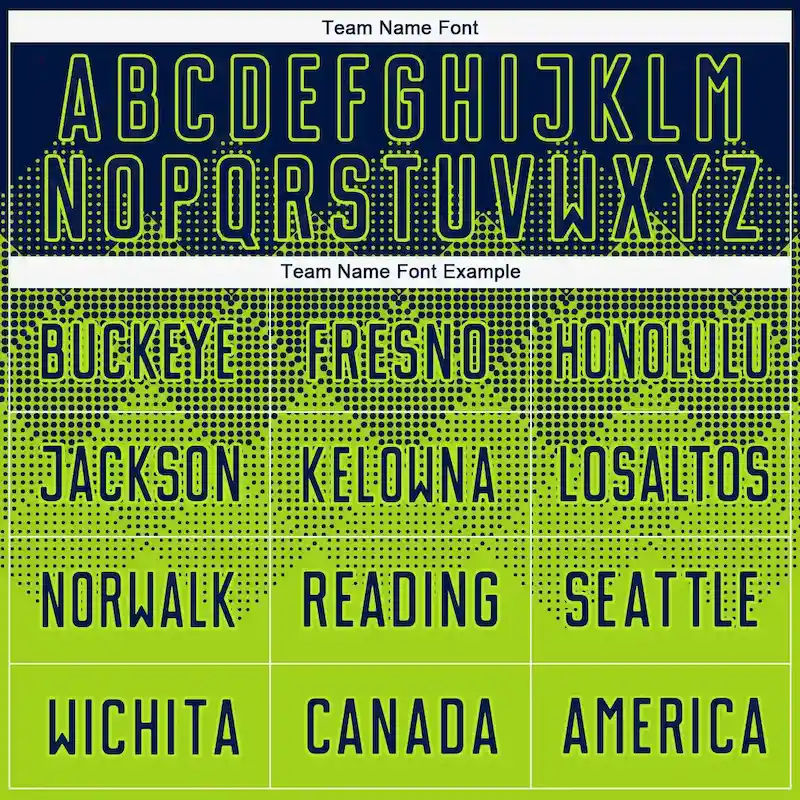 Team Name Font

ABCDEFGHIJKLM
NOPQRSTUVWXYZ

Team Name Font Example

| BUCKEYE | FRESNO | HONOLULU |
|---|---|---|
| JACKSON | KELOWNA | LOSALTOS |
| NORWALK | READING | SEATTLE |
| WICHITA | CANADA | AMERICA |